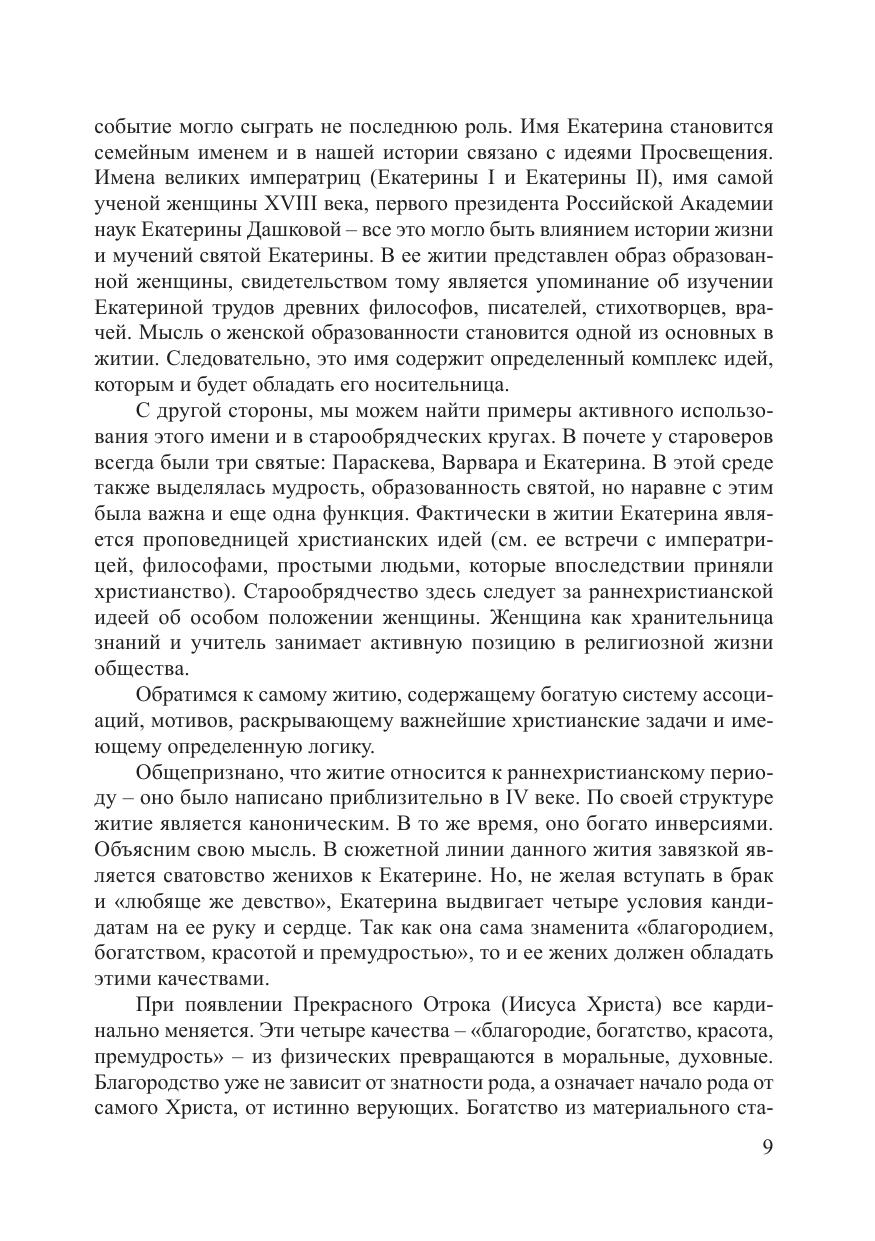 событие могло сыграть не последнюю роль. Имя Екатерина становится семейным именем и в нашей истории связано с идеями Просвещения. Имена великих императриц (Екатерины I и Екатерины II), имя самой ученой женщины XVIII века, первого президента Российской Академии наук Екатерины Дашковой – все это могло быть влиянием истории жизни и мучений святой Екатерины. В ее житии представлен образ образованной женщины, свидетельством тому является упоминание об изучении Екатериной трудов древних философов, писателей, стихотворцев, врачей. Мысль о женской образованности становится одной из основных в житии. Следовательно, это имя содержит определенный комплекс идей, которым и будет обладать его носительница.

С другой стороны, мы можем найти примеры активного использования этого имени и в старообрядческих кругах. В почете у староверов всегда были три святые: Параскева, Варвара и Екатерина. В этой среде также выделялась мудрость, образованность святой, но наравне с этим была важна и еще одна функция. Фактически в житии Екатерина является проповедницей христианских идей (см. ее встречи с императрицей, философами, простыми людьми, которые впоследствии приняли христианство). Старообрядчество здесь следует за раннехристианской идеей об особом положении женщины. Женщина как хранительница знаний и учитель занимает активную позицию в религиозной жизни общества.

Обратимся к самому житию, содержащему богатую систему ассоциаций, мотивов, раскрывающему важнейшие христианские задачи и имеющему определенную логику.

Общепризнано, что житие относится к раннехристианскому периоду – оно было написано приблизительно в IV веке. По своей структуре житие является каноническим. В то же время, оно богато инверсиями. Объясним свою мысль. В сюжетной линии данного жития завязкой является сватовство женихов к Екатерине. Но, не желая вступать в брак и «любяще же девство», Екатерина выдвигает четыре условия кандидатам на ее руку и сердце. Так как она сама знаменита «благородием, богатством, красотой и премудростью», то и ее жених должен обладать этими качествами.

При появлении Прекрасного Отрока (Иисуса Христа) все кардинально меняется. Эти четыре качества – «благородие, богатство, красота, премудрость» – из физических превращаются в моральные, духовные. Благородство уже не зависит от знатности рода, а означает начало рода от самого Христа, от истинно верующих. Богатство из материального ста-

9